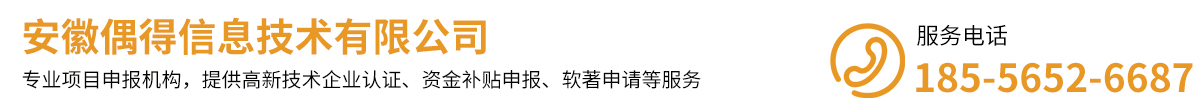 安徽偶得信息技术有限公司

专业项目申报机构，提供高新技术企业认证、资金补贴申报、软著申请等服务

服务电话

185-5652-6687